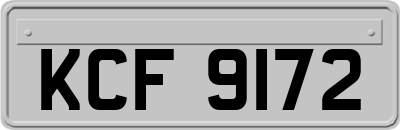 KCF 9172